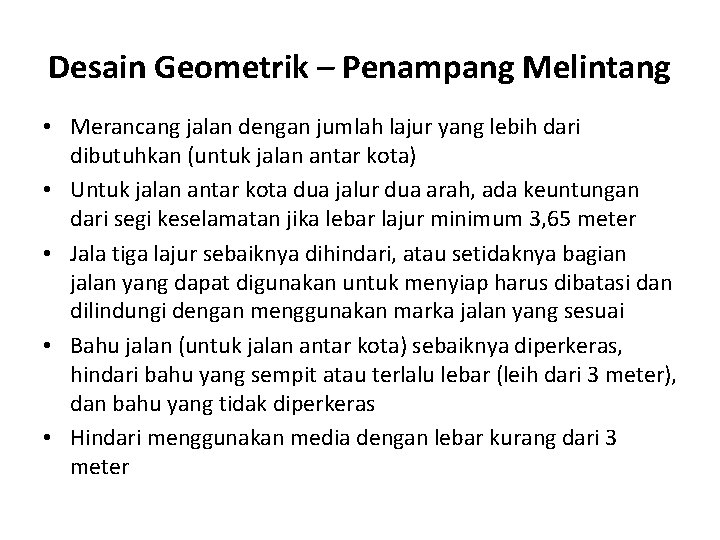 Desain Geometrik – Penampang Melintang

• Merancang jalan dengan jumlah lajur yang lebih dari dibutuhkan (untuk jalan antar kota)
• Untuk jalan antar kota dua jalur dua arah, ada keuntungan dari segi keselamatan jika lebar lajur minimum 3,65 meter
• Jala tiga lajur sebaiknya dihindari, atau setidaknya bagian jalan yang dapat digunakan untuk menyiap harus dibatasi dan dilindungi dengan menggunakan marka jalan yang sesuai
• Bahu jalan (untuk jalan antar kota) sebaiknya diperkeras, hindari bahu yang sempit atau terlalu lebar (leih dari 3 meter), dan bahu yang tidak diperkeras
• Hindari menggunakan media dengan lebar kurang dari 3 meter